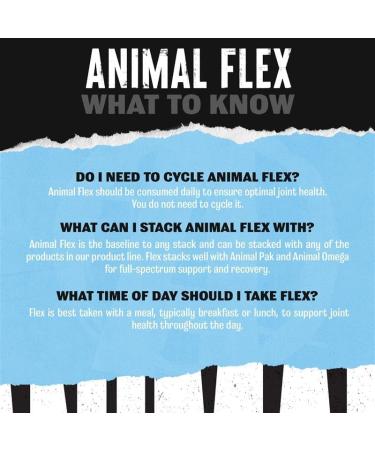 ANIMAL FLEX
WHAT TO KNOW

DO I NEED TO CYCLE ANIMAL FLEX?
Animal Flex should be consumed daily to ensure optimal joint health. You do not need to cycle it.

WHAT CAN I STACK ANIMAL FLEX WITH?
Animal Flex is the baseline to any stack and can be stacked with any of the products in our product line. Flex stacks well with Animal Pak and Animal Omega for full-spectrum support and recovery.

WHAT TIME OF DAY SHOULD I TAKE FLEX?
Flex is best taken with a meal, typically breakfast or lunch, to support joint health throughout the day.